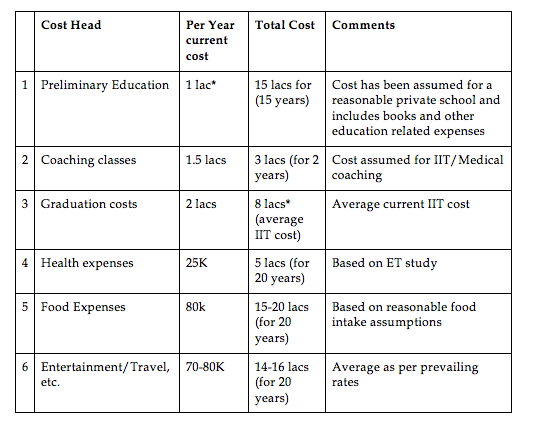 | | Cost Head | Per Year current cost | Total Cost | Comments |
|---|---|---|---|---|
| 1 | Preliminary Education | 1 lac* | 15 lacs for (15 years) | Cost has been assumed for a reasonable private school and includes books and other education related expenses |
| 2 | Coaching classes | 1.5 lacs | 3 lacs (for 2 years) | Cost assumed for IIT/Medical coaching |
| 3 | Graduation costs | 2 lacs | 8 lacs* (average IIT cost) | Average current IIT cost |
| 4 | Health expenses | 25K | 5 lacs (for 20 years) | Based on ET study |
| 5 | Food Expenses | 80k | 15-20 lacs (for 20 years) | Based on reasonable food intake assumptions |
| 6 | Entertainment/Travel, etc. | 70-80K | 14-16 lacs (for 20 years) | Average as per prevailing rates |